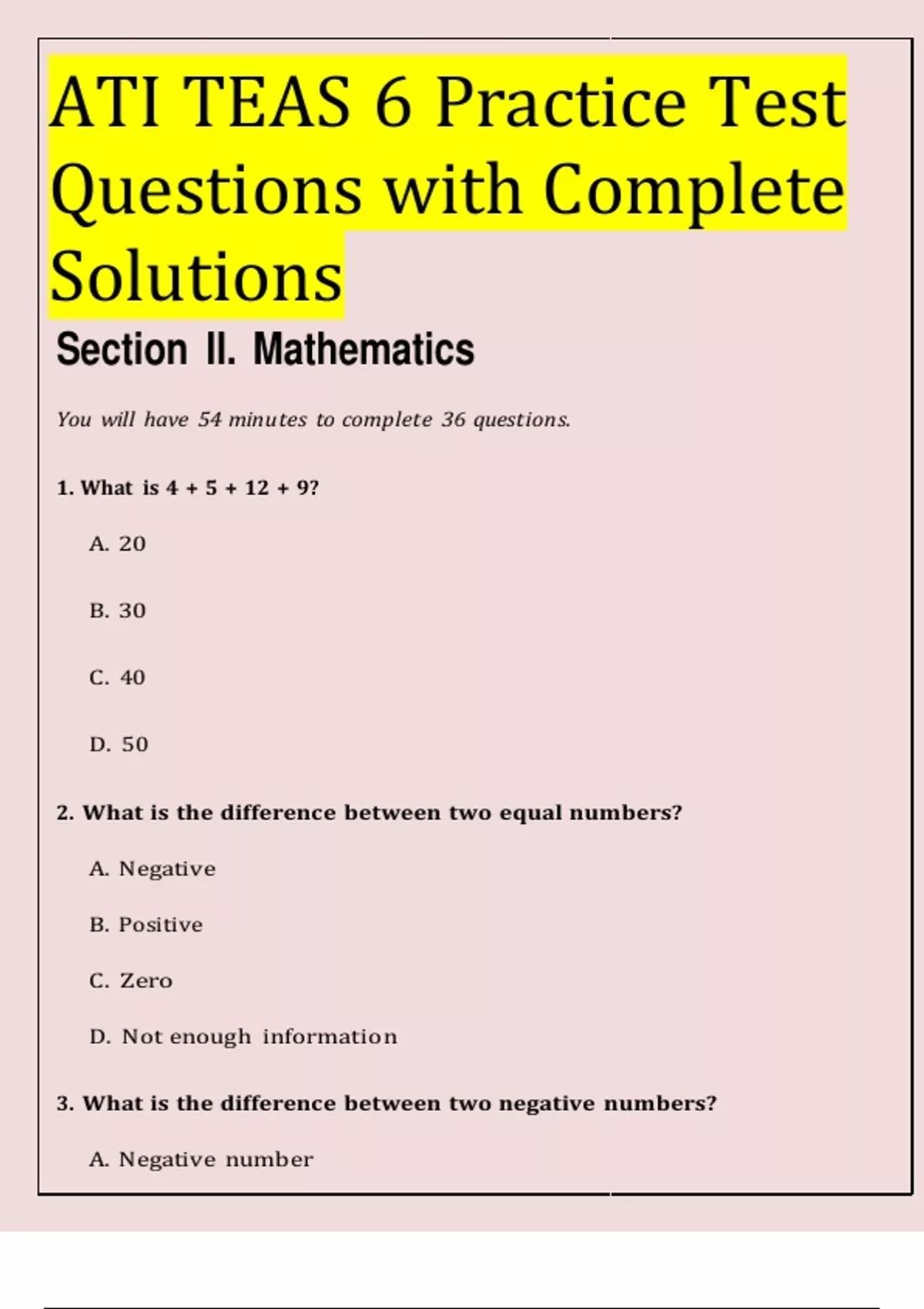 ATI TEAS 6 Practice Test Questions with Complete Solutions

Section II. Mathematics

You will have 54 minutes to complete 36 questions.

1. What is 4 + 5 + 12 + 9?

A. 20

B. 30

C. 40

D. 50

2. What is the difference between two equal numbers?

A. Negative

B. Positive

C. Zero

D. Not enough information

3. What is the difference between two negative numbers?

A. Negative number